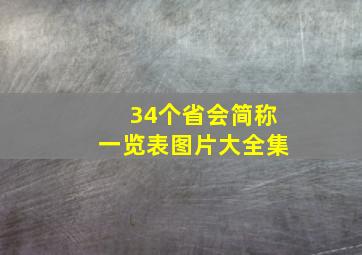 34个省会简称
一览表图片大全集